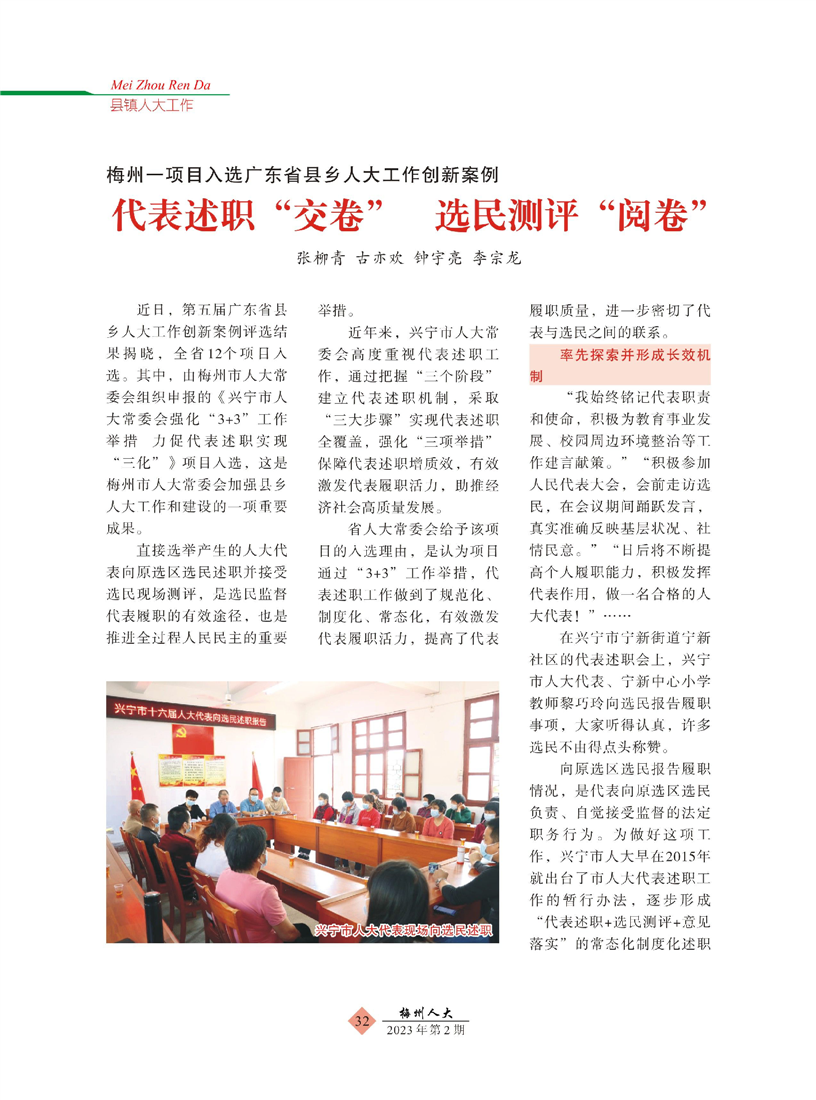 Mei Zhou Ren Da
县镇人大工作

梅州一项目入选广东省县乡人大工作创新案例

代表述职“交卷” 选民测评“阅卷”

张柳青 古亦欢 钟宇亮 李宗龙

近日，第五届广东省县乡人大工作创新案例评选结果揭晓，全省12个项目入选。其中，由梅州市人大常委会组织申报的《兴宁市人大常委会强化“3+3”工作举措 力促代表述职实现“三化”》项目入选，这是梅州市人大常委会加强县乡人大工作和建设的一项重要成果。

直接选举产生的人大代表向原选区选民述职并接受选民现场测评，是选民监督代表履职的有效途径，也是推进全过程人民民主的重要举措。

近年来，兴宁市人大常委会高度重视代表述职工作，通过把握“三个阶段”建立代表述职机制，采取“三大步骤”实现代表述职全覆盖，强化“三项举措”保障代表述职增质效，有效激发代表履职活力，助推经济社会高质量发展。

省人大常委会给予该项目的入选理由，是认为项目通过“3+3”工作举措，代表述职工作做到了规范化、制度化、常态化，有效激发代表履职活力，提高了代表履职质量，进一步密切了代表与选民之间的联系。

率先探索并形成长效机制

“我始终铭记代表职责和使命，积极为教育事业发展、校园周边环境整治等工作建言献策。”“积极参加人民代表大会，会前走访选民，在会议期间踊跃发言，真实准确反映基层状况、社情民意。”“日后将不断提高个人履职能力，积极发挥代表作用，做一名合格的人大代表！”……

在兴宁市宁新街道宁新社区的代表述职会上，兴宁市人大代表、宁新中心小学教师黎巧玲向选民报告履职事项，大家听得认真，许多选民不由得点头称赞。

向原选区选民报告履职情况，是代表向原选区选民负责、自觉接受监督的法定职务行为。为做好这项工作，兴宁市人大早在2015年就出台了市人大代表述职工作的暂行办法，逐步形成“代表述职+选民测评+意见落实”的常态化制度化述职

兴宁市十六届人大代表向选民述职报告

兴宁市人大代表现场向选民述职

32
梅州人大
2023年第2期